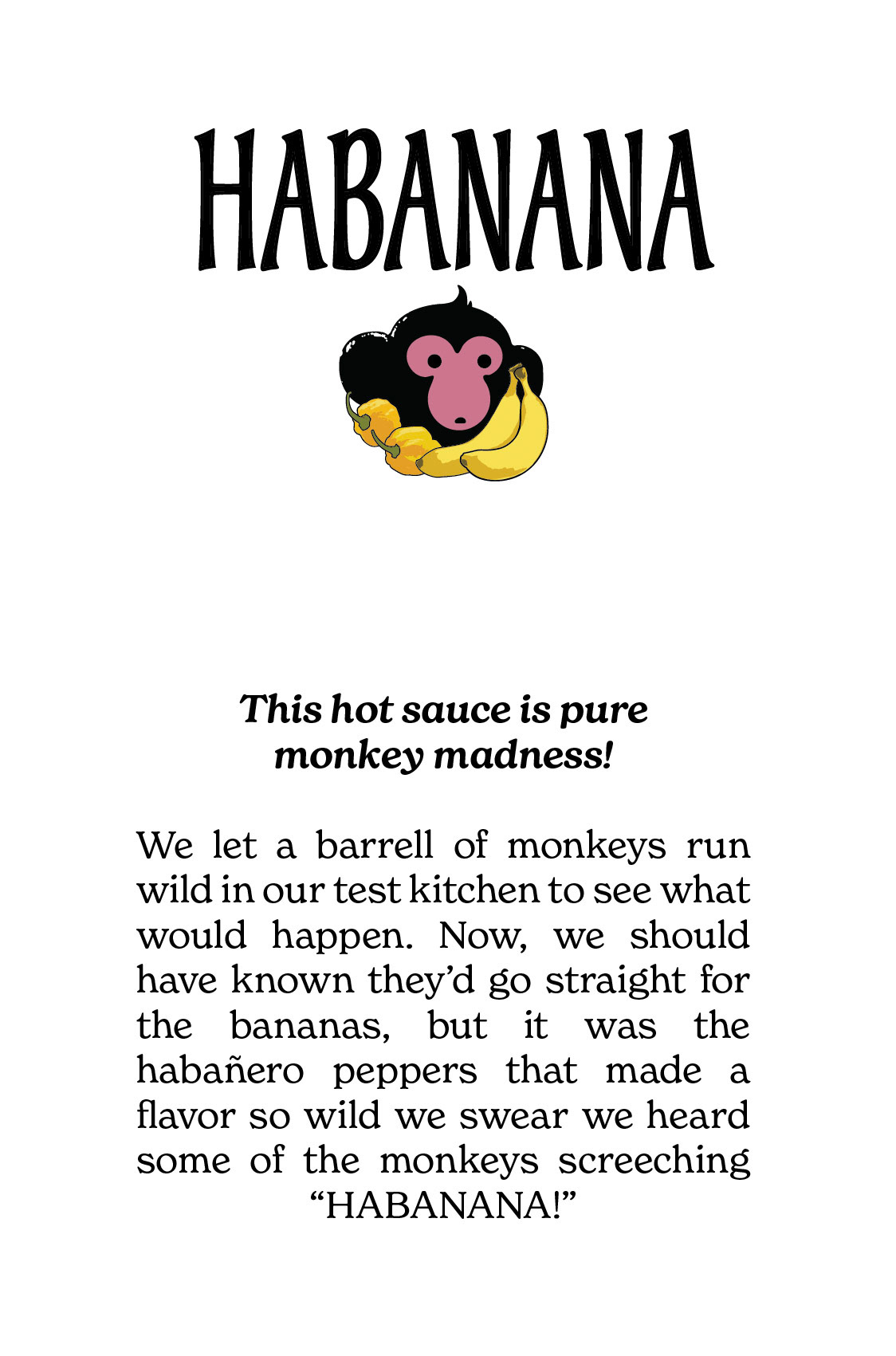 HABANANA

This hot sauce is pure monkey madness!

We let a barrell of monkeys run wild in our test kitchen to see what would happen. Now, we should have known they'd go straight for the bananas, but it was the habañero peppers that made a flavor so wild we swear we heard some of the monkeys screeching "HABANANA!"